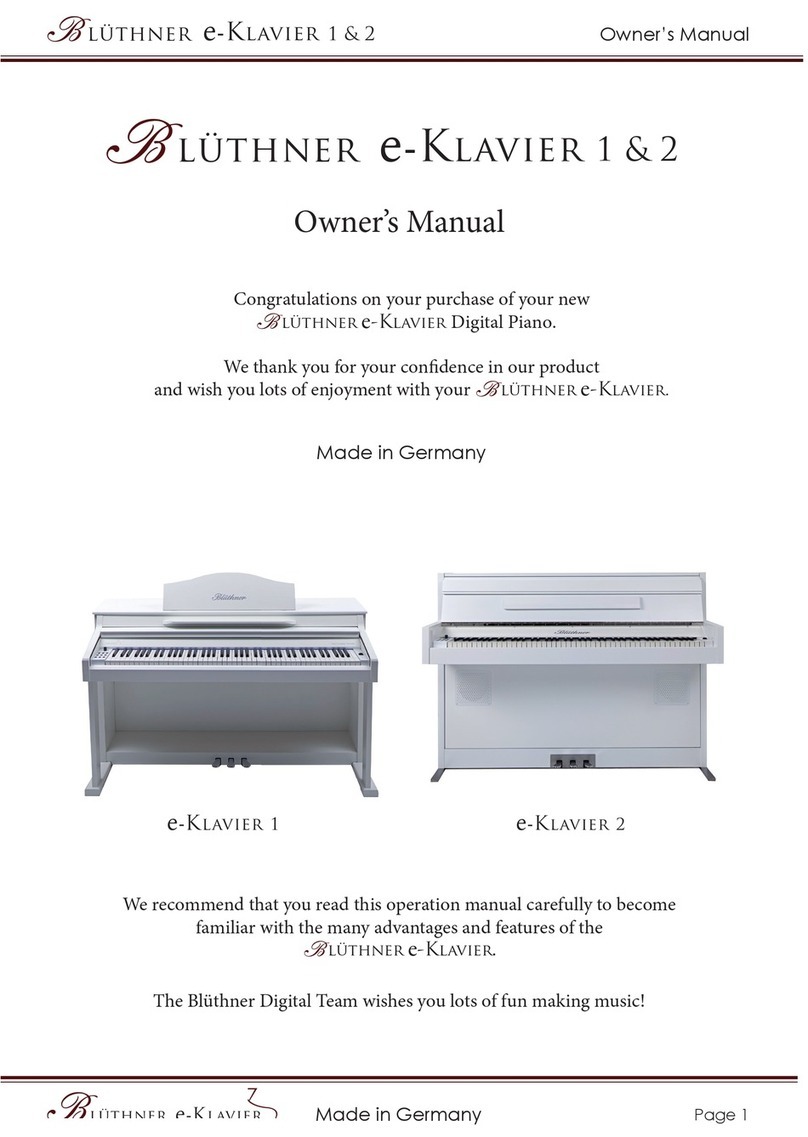 BLÜTHNER e-KLAVIER 1 & 2 Owner's Manual

BLÜTHNER e-KLAVIER 1 & 2

Owner's Manual

Congratulations on your purchase of your new BLÜTHNER e-KLAVIER Digital Piano.

We thank you for your confidence in our product and wish you lots of enjoyment with your BLÜTHNER e-KLAVIER.

Made in Germany

Blüthner

Blüthner

e-KLAVIER 1

e-KLAVIER 2

We recommend that you read this operation manual carefully to become familiar with the many advantages and features of the BLÜTHNER e-KLAVIER.

The Blüthner Digital Team wishes you lots of fun making music!

BLÜTHNER e-KLAVIER Made in Germany Page 1